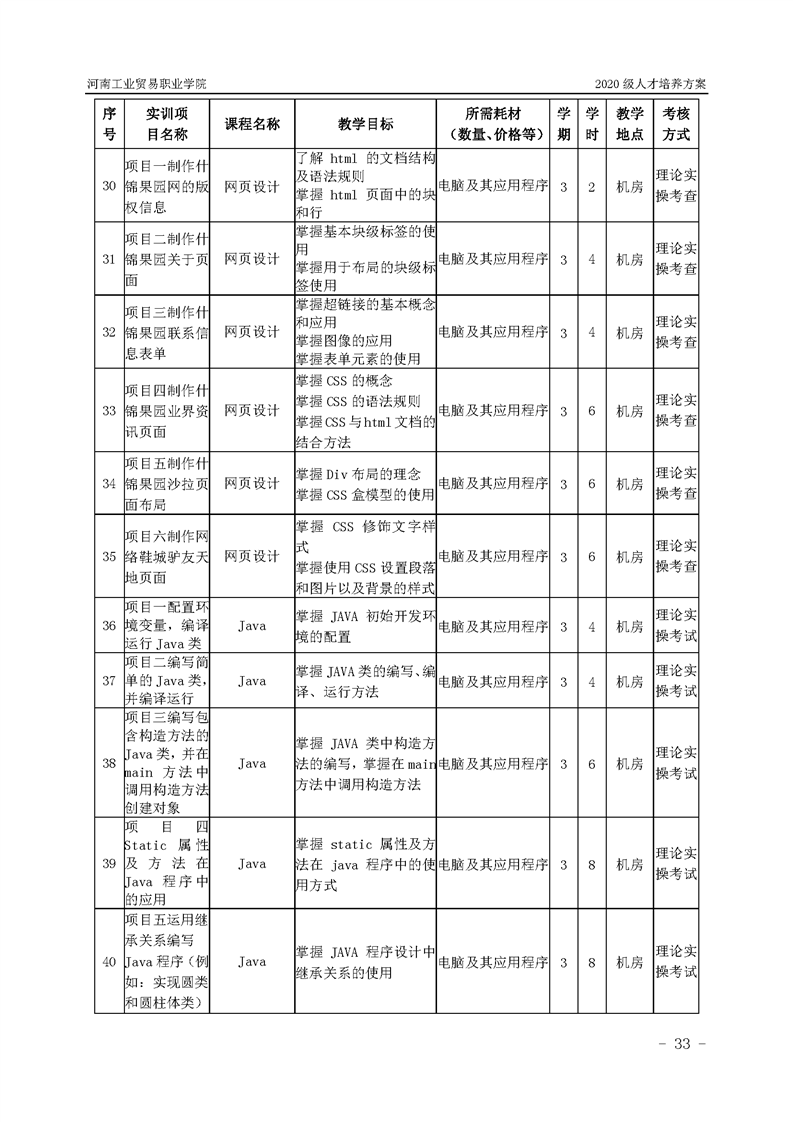 河南工业贸易职业学院

2020 级人才培养方案

| 序号 | 实训项目名称 | 课程名称 | 教学目标 | 所需耗材（数量、价格等） | 学期 | 学时 | 教学地点 | 考核方式 |
|---|---|---|---|---|---|---|---|---|
| 30 | 项目一制作什锦果园网的版权信息 | 网页设计 | 了解 html 的文档结构及语法规则 掌握 html 页面中的块和行 | 电脑及其应用程序 | 3 | 2 | 机房 | 理论实操考查 |
| 31 | 项目二制作什锦果园关于页面 | 网页设计 | 掌握基本块级标签的使用 掌握用于布局的块级标签使用 | 电脑及其应用程序 | 3 | 4 | 机房 | 理论实操考查 |
| 32 | 项目三制作什锦果园联系信息表单 | 网页设计 | 掌握超链接的基本概念和应用 掌握图像的应用 掌握表单元素的使用 | 电脑及其应用程序 | 3 | 4 | 机房 | 理论实操考查 |
| 33 | 项目四制作什锦果园业界资讯页面 | 网页设计 | 掌握 CSS 的概念 掌握 CSS 的语法规则 掌握 CSS 与 html 文档的结合方法 | 电脑及其应用程序 | 3 | 6 | 机房 | 理论实操考查 |
| 34 | 项目五制作什锦果园沙拉页面布局 | 网页设计 | 掌握 Div 布局的理念 掌握 CSS 盒模型的使用 | 电脑及其应用程序 | 3 | 6 | 机房 | 理论实操考查 |
| 35 | 项目六制作网络鞋城驴友天地页面 | 网页设计 | 掌握 CSS 修饰文字样式 掌握使用 CSS 设置段落和图片以及背景的样式 | 电脑及其应用程序 | 3 | 6 | 机房 | 理论实操考查 |
| 36 | 项目一配置环境变量，编译运行 Java 类 | Java | 掌握 JAVA 初始开发环境的配置 | 电脑及其应用程序 | 3 | 4 | 机房 | 理论实操考试 |
| 37 | 项目二编写简单的 Java 类，并编译运行 | Java | 掌握 JAVA 类的编写、编译、运行方法 | 电脑及其应用程序 | 3 | 4 | 机房 | 理论实操考试 |
| 38 | 项目三编写包含构造方法的 Java 类，并在 main 方法中调用构造方法创建对象 | Java | 掌握 JAVA 类中构造方法的编写，掌握在 main 方法中调用构造方法 | 电脑及其应用程序 | 3 | 6 | 机房 | 理论实操考试 |
| 39 | 项目四 Static 属性及方法在 Java 程序中的应用 | Java | 掌握 static 属性及方法在 java 程序中的使用方式 | 电脑及其应用程序 | 3 | 8 | 机房 | 理论实操考试 |
| 40 | 项目五运用继承关系编写 Java 程序（例如：实现圆类和圆柱体类） | Java | 掌握 JAVA 程序设计中继承关系的使用 | 电脑及其应用程序 | 3 | 8 | 机房 | 理论实操考试 |

- 33 -